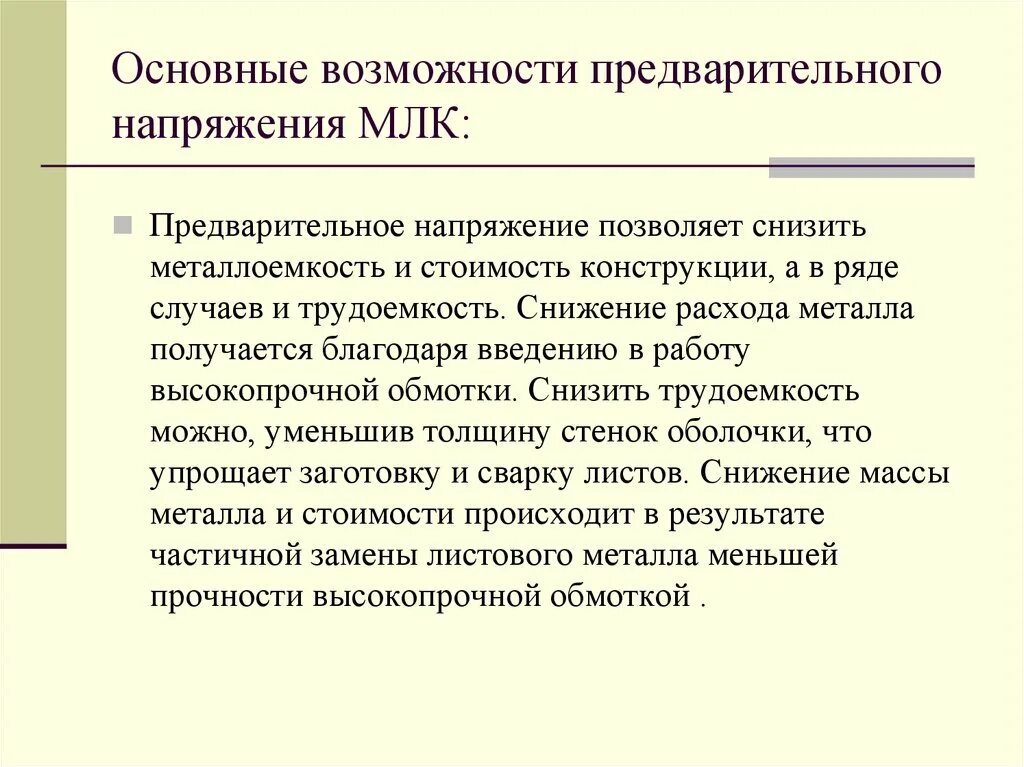 Основные возможности предварительного напряжения МЛК:

Предварительное напряжение позволяет снизить металлоемкость и стоимость конструкции, а в ряде случаев и трудоемкость. Снижение расхода металла получается благодаря введению в работу высокопрочной обмотки. Снизить трудоемкость можно, уменьшив толщину стенок оболочки, что упрощает заготовку и сварку листов. Снижение массы металла и стоимости происходит в результате частичной замены листового металла меньшей прочности высокопрочной обмоткой .